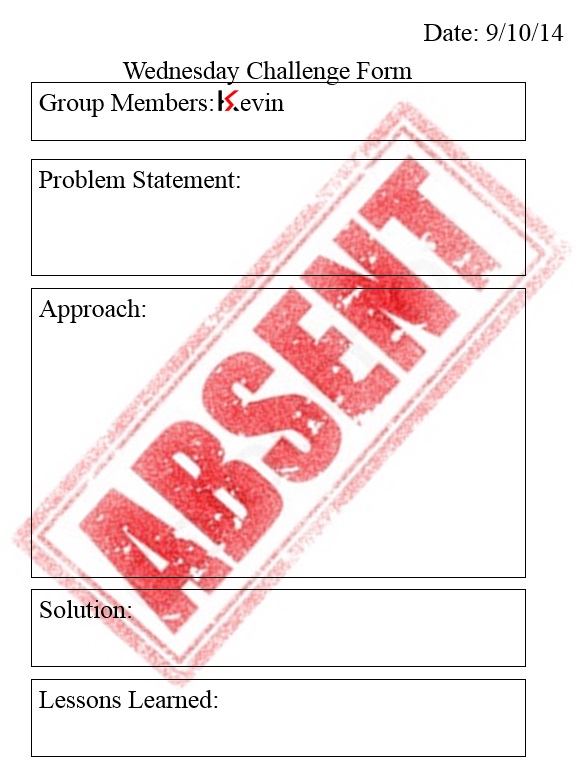 Date: 9/10/14

Wednesday Challenge Form

Group Members: Kevin

Problem Statement:

Approach:

ABSENT

Solution:

Lessons Learned: